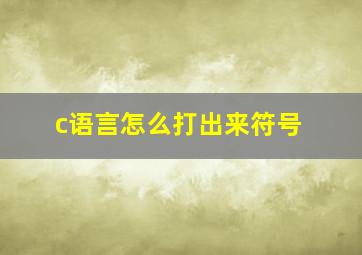 c语言怎么打出来符号